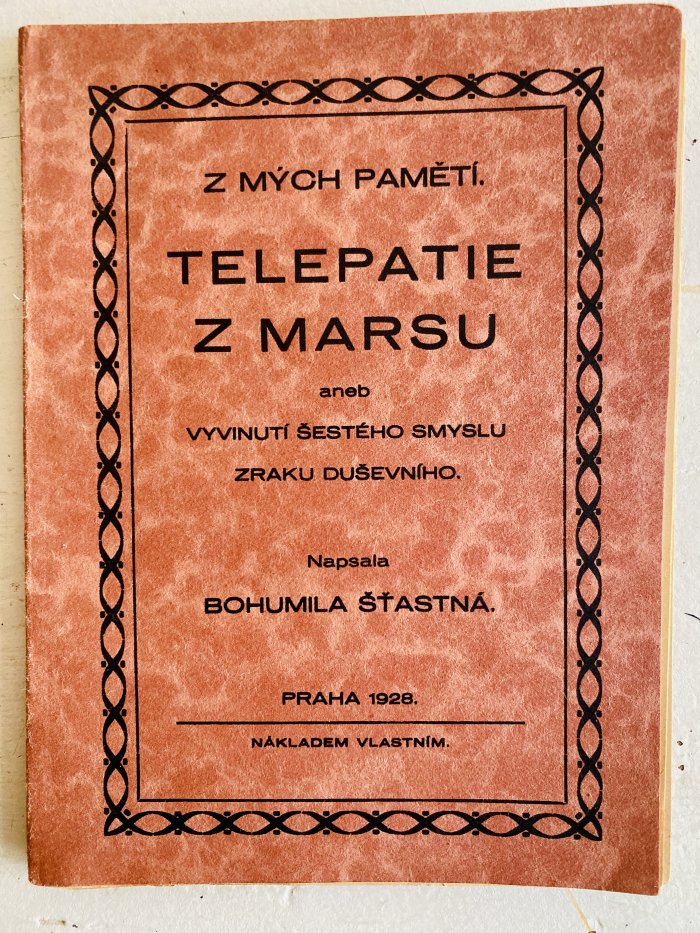 Z MÝCH PAMĚTÍ.

TELEPATIE
Z MARSU

aneb

VYVINUTÍ ŠESTÉHO SMYSLU
ZRAKU DUŠEVNÍHO.

Napsala

BOHUMILA ŠŤASTNÁ.

PRAHA 1928.

NÁKLADEM VLASTNÍM.